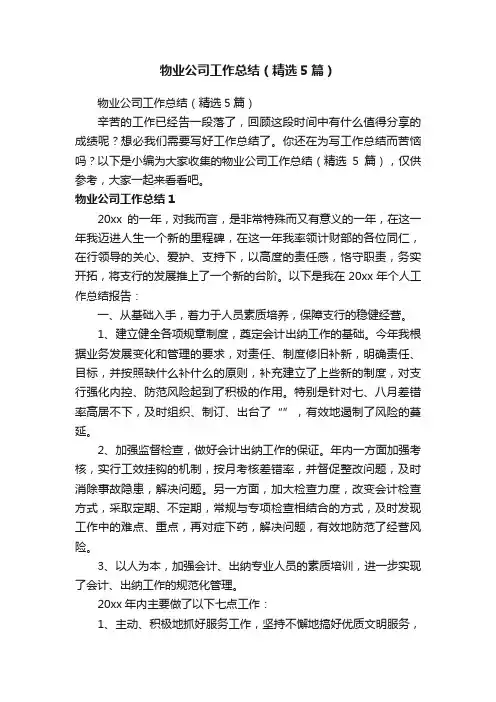 物业公司工作总结（精选5篇）

物业公司工作总结（精选5篇）

辛苦的工作已经告一段落了，回顾这段时间中有什么值得分享的成绩呢？想必我们需要写好工作总结了。你还在为写工作总结而苦恼吗？以下是小编为大家收集的物业公司工作总结（精选 5 篇），仅供参考，大家一起来看看吧。

物业公司工作总结1

20xx 的一年，对我而言，是非常特殊而又有意义的一年，在这一年我迈进人生一个新的里程碑，在这一年我率领计财部的各位同仁，在行领导的关心、爱护、支持下，以高度的责任感，恪守职责，务实开拓，将支行的发展推上了一个新的台阶。以下是我在 20xx 年个人工作总结报告：

一、从基础入手，着力于人员素质培养，保障支行的稳健经营。

1、建立健全各项规章制度，奠定会计出纳工作的基础。今年我根据业务发展变化和管理的要求，对责任、制度修旧补新，明确责任、目标，并按照缺什么补什么的原则，补充建立了上些新的制度，对支行强化内控、防范风险起到了积极的作用。特别是针对七、八月差错率高居不下，及时组织、制订、出台了“”，有效地遏制了风险的蔓延。

2、加强监督检查，做好会计出纳工作的保证。年内一方面加强考核，实行工效挂钩的机制，按月考核差错率，并督促整改问题，及时消除事故隐患，解决问题。另一方面，加大检查力度，改变会计检查方式，采取定期、不定期，常规与专项检查相结合的方式，及时发现工作中的难点、重点，再对症下药，解决问题，有效地防范了经营风险。

3、以人为本，加强会计、出纳专业人员的素质培训，进一步实现了会计、出纳工作的规范化管理。

20xx 年内主要做了以下七点工作：

1、主动、积极地抓好服务工作，坚持不懈地搞好优质文明服务，